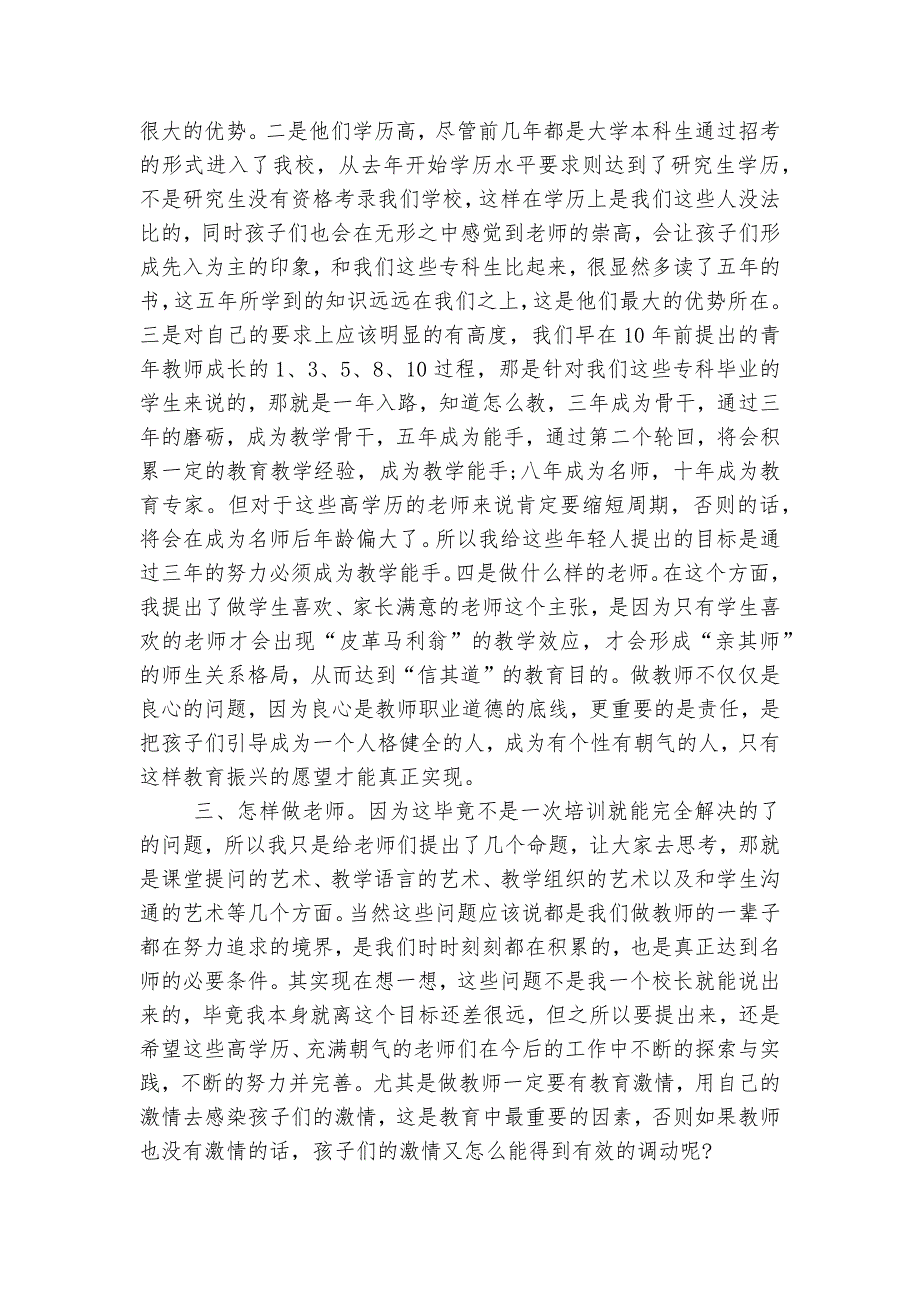 很大的优势。二是他们学历高，尽管前几年都是大学本科生通过招考的形式进入了我校，从去年开始学历水平要求则达到了研究生学历，不是研究生没有资格考录我们学校，这样在学历上是我们这些人没法比的，同时孩子们也会在无形之中感觉到老师的崇高，会让孩子们形成先入为主的印象，和我们这些专科生比起来，很显然多读了五年的书，这五年所学到的知识远远在我们之上，这是他们最大的优势所在。三是对自己的要求上应该明显的有高度，我们早在10年前提出的青年教师成长的1、3、5、8、10过程，那是针对我们这些专科毕业的学生来说的，那就是一年入路，知道怎么教，三年成为骨干，通过三年的磨砺，成为教学骨干，五年成为能手，通过第二个轮回，将会积累一定的教育教学经验，成为教学能手;八年成为名师，十年成为教育专家。但对于这些高学历的老师来说肯定要缩短周期，否则的话，将会在成为名师后年龄偏大了。所以我给这些年轻人提出的目标是通过三年的努力必须成为教学能手。四是做什么样的老师。在这个方面，我提出了做学生喜欢、家长满意的老师这个主张，是因为只有学生喜欢的老师才会出现“皮革马利翁”的教学效应，才会形成“亲其师”的师生关系格局，从而达到“信其道”的教育目的。做教师不仅仅是良心的问题，因为良心是教师职业道德的底线，更重要的是责任，是把孩子们引导成为一个人格健全的人，成为有个性有朝气的人，只有这样教育振兴的愿望才能真正实现。

三、怎样做老师。因为这毕竟不是一次培训就能完全解决的了的问题，所以我只是给老师们提出了几个命题，让大家去思考，那就是课堂提问的艺术、教学语言的艺术、教学组织的艺术以及和学生沟通的艺术等几个方面。当然这些问题应该说都是我们做教师的一辈子都在努力追求的境界，是我们时时刻刻都在积累的，也是真正达到名师的必要条件。其实现在想一想，这些问题不是我一个校长就能说出来的，毕竟我本身就离这个目标还差很远，但之所以要提出来，还是希望这些高学历、充满朝气的老师们在今后的工作中不断的探索与实践，不断的努力并完善。尤其是做教师一定要有教育激情，用自己的激情去感染孩子们的激情，这是教育中最重要的因素，否则如果教师也没有激情的话，孩子们的激情又怎么能得到有效的调动呢?